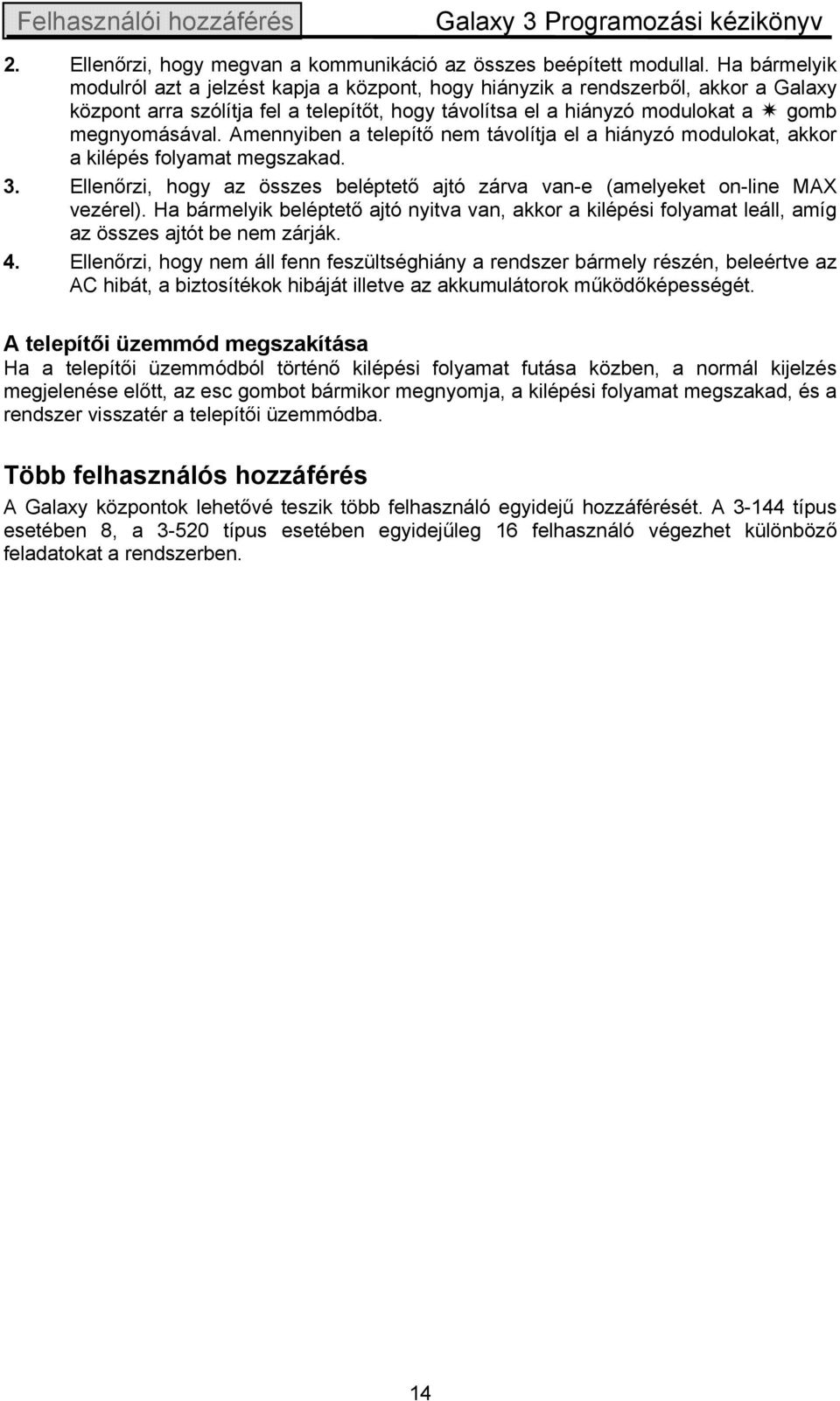 Felhasználói hozzáférés

Galaxy 3 Programozási kézikönyv

2. Ellenőrzi, hogy megvan a kommunikáció az összes beépített modullal. Ha bármelyik modulról azt a jelzést kapja a központ, hogy hiányzik a rendszerből, akkor a Galaxy központ arra szólítja fel a telepítőt, hogy távolítsa el a hiányzó modulokat a ✷ gomb megnyomásával. Amennyiben a telepítő nem távolítja el a hiányzó modulokat, akkor a kilépés folyamat megszakad.

3. Ellenőrzi, hogy az összes beléptető ajtó zárva van-e (amelyeket on-line MAX vezérel). Ha bármelyik beléptető ajtó nyitva van, akkor a kilépési folyamat leáll, amíg az összes ajtót be nem zárják.

4. Ellenőrzi, hogy nem áll fenn feszültséghiány a rendszer bármely részén, beleértve az AC hibát, a biztosítékok hibáját illetve az akkumulátorok működőképességét.

A telepítői üzemmód megszakítása

Ha a telepítői üzemmódból történő kilépési folyamat futása közben, a normál kijelzés megjelenése előtt, az esc gombot bármikor megnyomja, a kilépési folyamat megszakad, és a rendszer visszatér a telepítői üzemmódba.

Több felhasználós hozzáférés

A Galaxy központok lehetővé teszik több felhasználó egyidejű hozzáférését. A 3-144 típus esetében 8, a 3-520 típus esetében egyidejűleg 16 felhasználó végezhet különböző feladatokat a rendszerben.

14